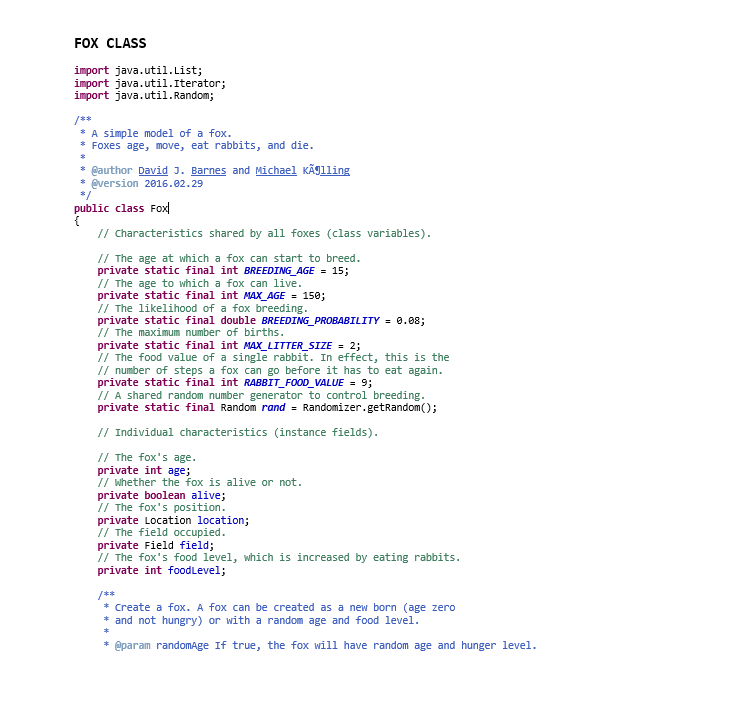 FOX CLASS

import java.util.List;
import java.util.Iterator;
import java.util.Random;

/**
 * A simple model of a fox.
 * Foxes age, move, eat rabbits, and die.
 *
 * @author David J. Barnes and Michael KÃ¶lling
 * @version 2016.02.29
 */
public class Fox
{
    // Characteristics shared by all foxes (class variables).

    // The age at which a fox can start to breed.
    private static final int BREEDING_AGE = 15;
    // The age to which a fox can live.
    private static final int MAX_AGE = 150;
    // The likelihood of a fox breeding.
    private static final double BREEDING_PROBABILITY = 0.08;
    // The maximum number of births.
    private static final int MAX_LITTER_SIZE = 2;
    // The food value of a single rabbit. In effect, this is the
    // number of steps a fox can go before it has to eat again.
    private static final int RABBIT_FOOD_VALUE = 9;
    // A shared random number generator to control breeding.
    private static final Random rand = Randomizer.getRandom();

    // Individual characteristics (instance fields).

    // The fox's age.
    private int age;
    // Whether the fox is alive or not.
    private boolean alive;
    // The fox's position.
    private Location location;
    // The field occupied.
    private Field field;
    // The fox's food level, which is increased by eating rabbits.
    private int foodLevel;

    /**
     * Create a fox. A fox can be created as a new born (age zero
     * and not hungry) or with a random age and food level.
     *
     * @param randomAge If true, the fox will have random age and hunger level.